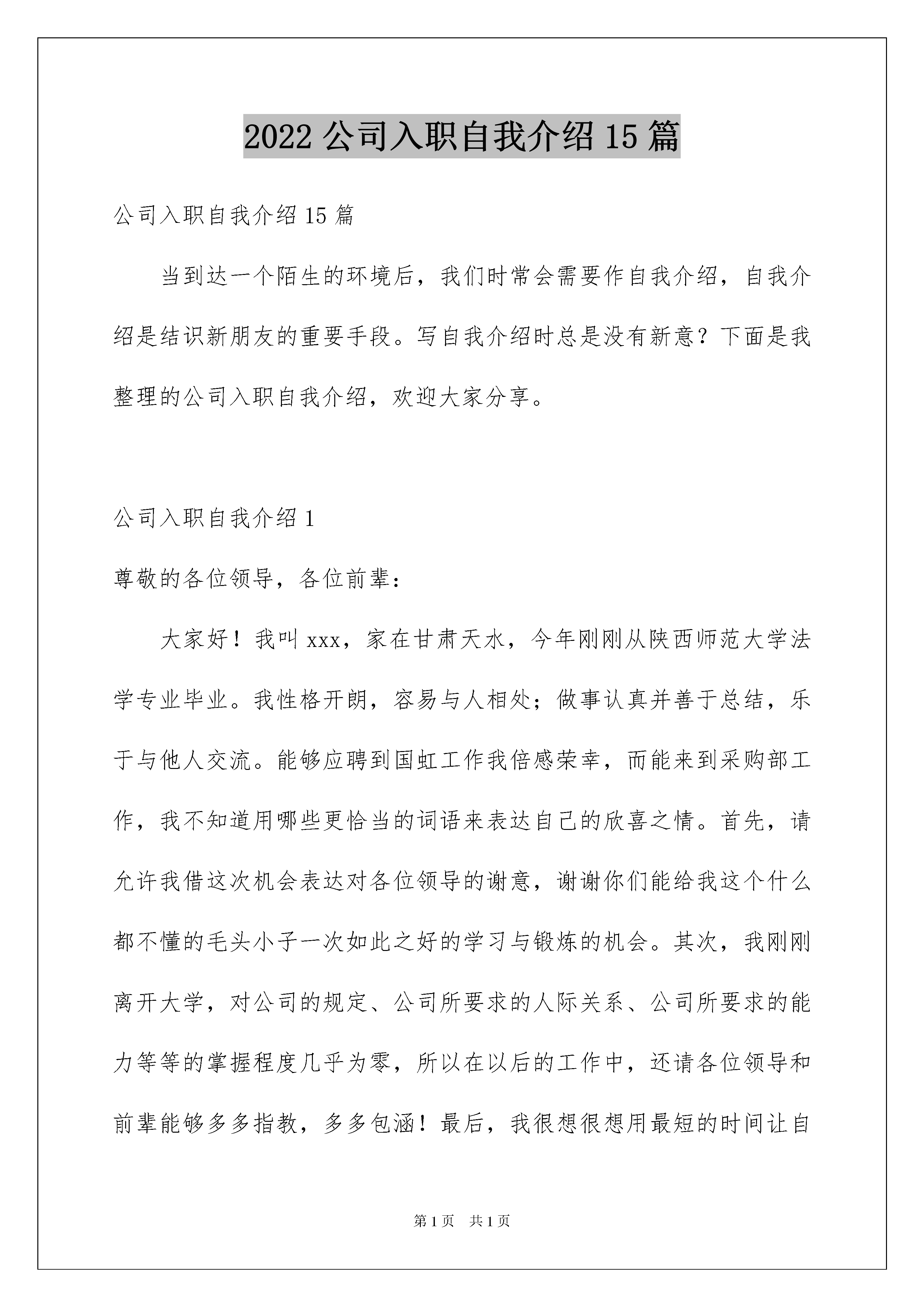 2022 公司入职自我介绍 15 篇

公司入职自我介绍 15 篇

当到达一个陌生的环境后，我们时常会需要作自我介绍，自我介绍是结识新朋友的重要手段。写自我介绍时总是没有新意？下面是我整理的公司入职自我介绍，欢迎大家分享。

公司入职自我介绍 1

尊敬的各位领导，各位前辈：

大家好！我叫 xxx，家在甘肃天水，今年刚刚从陕西师范大学法学专业毕业。我性格开朗，容易与人相处；做事认真并善于总结，乐于与他人交流。能够应聘到国虹工作我倍感荣幸，而能来到采购部工作，我不知道用哪些更恰当的词语来表达自己的欣喜之情。首先，请允许我借这次机会表达对各位领导的谢意，谢谢你们能给我这个什么都不懂的毛头小子一次如此之好的学习与锻炼的机会。其次，我刚刚离开大学，对公司的规定、公司所要求的人际关系、公司所要求的能力等等的掌握程度几乎为零，所以在以后的工作中，还请各位领导和前辈能够多多指教，多多包涵！最后，我很想很想用最短的时间让自

第 1 页　共 1 页